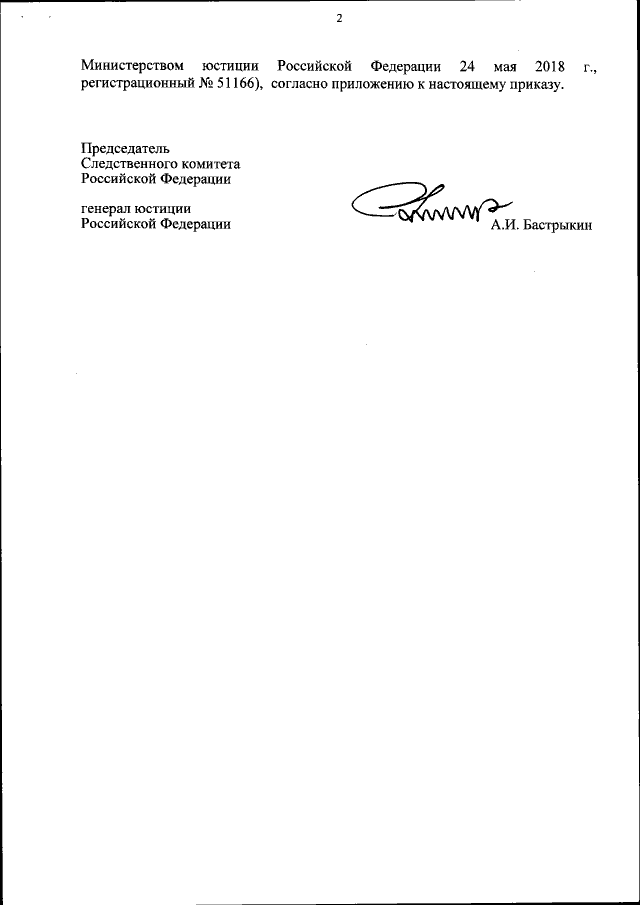 2

Министерством юстиции Российской Федерации 24 мая 2018 г., регистрационный № 51166), согласно приложению к настоящему приказу.

Председатель
Следственного комитета
Российской Федерации

генерал юстиции
Российской Федерации

А.И. Бастрыкин